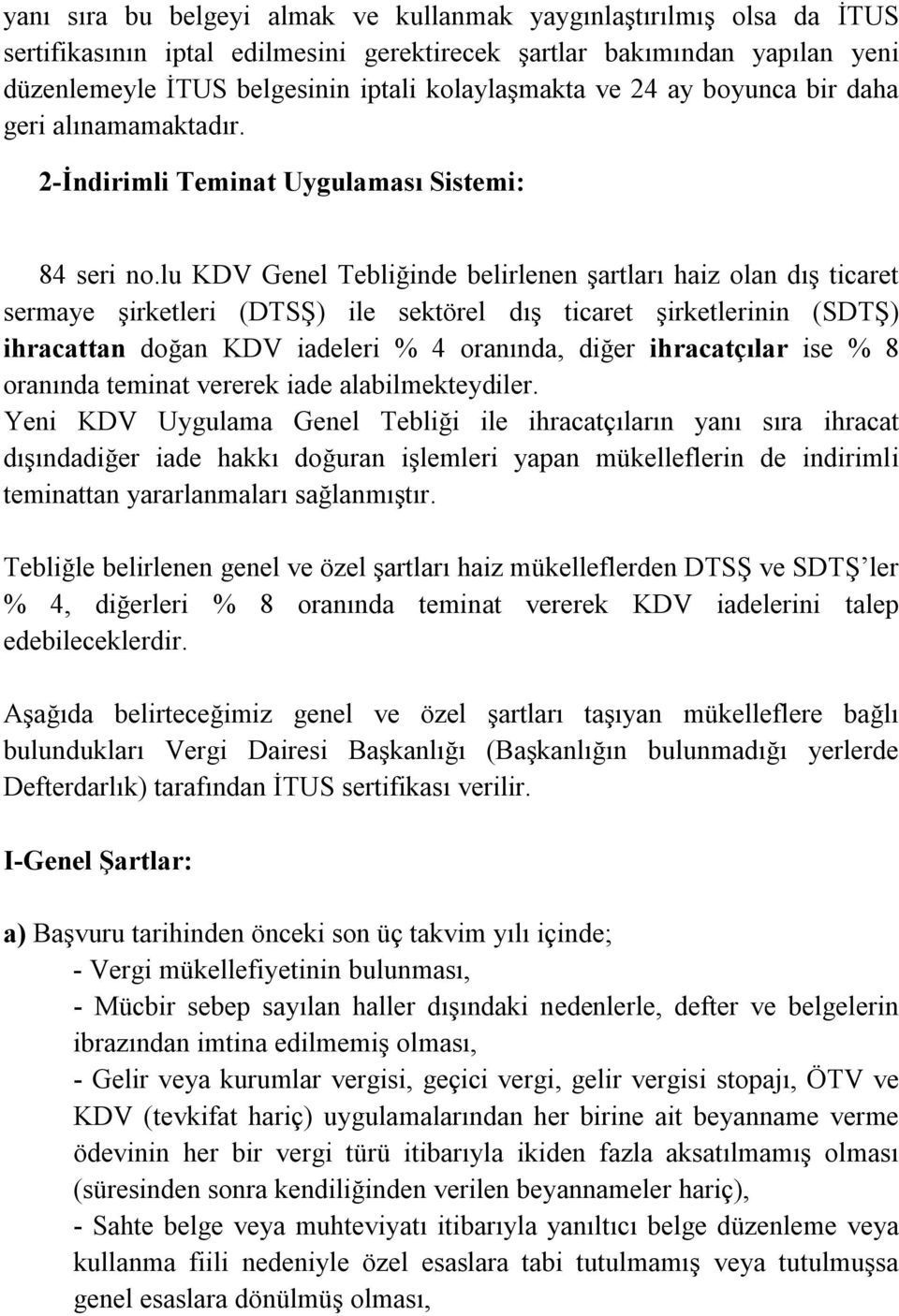 yanı sıra bu belgeyi almak ve kullanmak yaygınlaştırılmış olsa da İTUS sertifikasının iptal edilmesini gerektirecek şartlar bakımından yapılan yeni düzenlemeyle İTUS belgesinin iptali kolaylaşmakta ve 24 ay boyunca bir daha geri alınamamaktadır.

2-İndirimli Teminat Uygulaması Sistemi:

84 seri no.lu KDV Genel Tebliğinde belirlenen şartları haiz olan dış ticaret sermaye şirketleri (DTSŞ) ile sektörel dış ticaret şirketlerinin (SDTŞ) ihracattan doğan KDV iadeleri % 4 oranında, diğer ihracatçılar ise % 8 oranında teminat vererek iade alabilmekteydiler.
Yeni KDV Uygulama Genel Tebliği ile ihracatçıların yanı sıra ihracat dışındadiğer iade hakkı doğuran işlemleri yapan mükelleflerin de indirimli teminattan yararlanmaları sağlanmıştır.

Tebliğle belirlenen genel ve özel şartları haiz mükelleflerden DTSŞ ve SDTŞ'ler % 4, diğerleri % 8 oranında teminat vererek KDV iadelerini talep edebileceklerdir.

Aşağıda belirteceğimiz genel ve özel şartları taşıyan mükelleflere bağlı bulundukları Vergi Dairesi Başkanlığı (Başkanlığın bulunmadığı yerlerde Defterdarlık) tarafından İTUS sertifikası verilir.

I-Genel Şartlar:

a) Başvuru tarihinden önceki son üç takvim yılı içinde;
- Vergi mükellefiyetinin bulunması,
- Mücbir sebep sayılan haller dışındaki nedenlerle, defter ve belgelerin ibrazından imtina edilmemiş olması,
- Gelir veya kurumlar vergisi, geçici vergi, gelir vergisi stopajı, ÖTV ve KDV (tevkifat hariç) uygulamalarından her birine ait beyanname verme ödevinin her bir vergi türü itibarıyla ikiden fazla aksatılmamış olması (süresinden sonra kendiliğinden verilen beyannameler hariç),
- Sahte belge veya muhteviyatı itibarıyla yanıltıcı belge düzenleme veya kullanma fiili nedeniyle özel esaslara tabi tutulmamış veya tutulmuşsa genel esaslara dönülmüş olması,